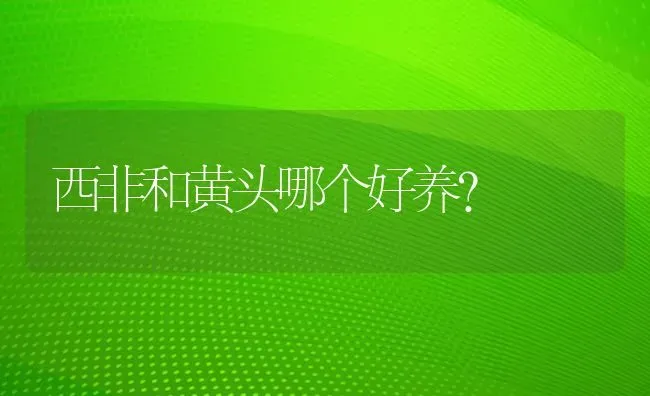 西非和黄头哪个好养?